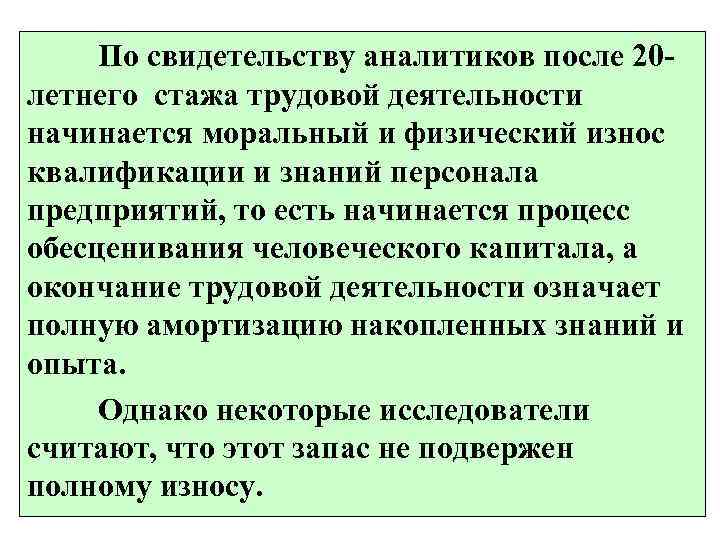 По свидетельству аналитиков после 20-летнего стажа трудовой деятельности начинается моральный и физический износ квалификации и знаний персонала предприятий, то есть начинается процесс обесценивания человеческого капитала, а окончание трудовой деятельности означает полную амортизацию накопленных знаний и опыта.

Однако некоторые исследователи считают, что этот запас не подвержен полному износу.